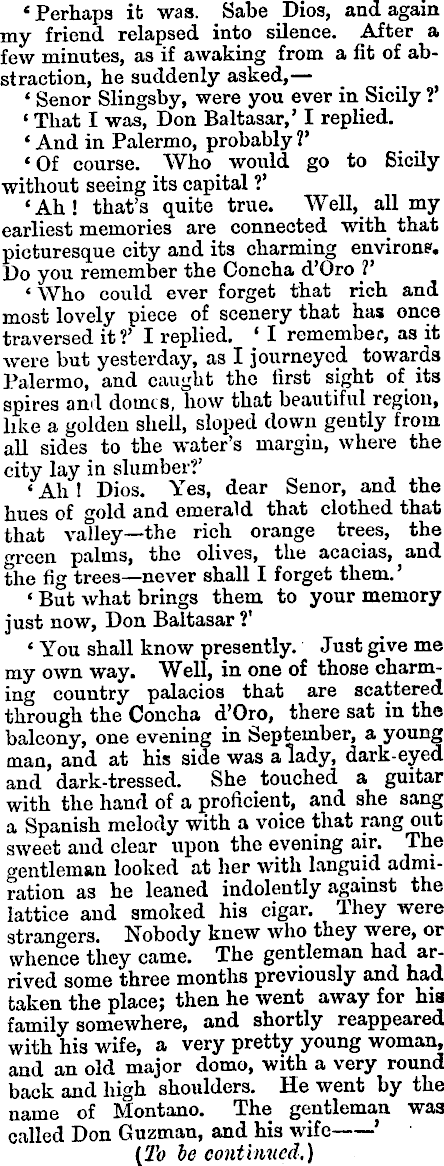 'Perhaps it was. Sabe Dios, and again my friend relapsed into silence. After a few minutes, as if awaking from a fit of abstraction, he suddenly asked,—

'Senor Slingsby, were you ever in Sicily?'

'That I was, Don Baltasar,' I replied.

'And in Palermo, probably?'

'Of course. Who would go to Sicily without seeing its capital?'

'Ah! that's quite true. Well, all my earliest memories are connected with that picturesque city and its charming environs. Do you remember the Concha d'Oro?'

'Who could ever forget that rich and most lovely piece of scenery that has once traversed it?' I replied. 'I remember, as it were but yesterday, as I journeyed towards Palermo, and caught the first sight of its spires and domes, how that beautiful region, like a golden shell, sloped down gently from all sides to the water's margin, where the city lay in slumber?'

'Ah! Dios. Yes, dear Senor, and the hues of gold and emerald that clothed that that valley—the rich orange trees, the green palms, the olives, the acacias, and the fig trees—never shall I forget them.'

'But what brings them to your memory just now, Don Baltasar?'

'You shall know presently. Just give me my own way. Well, in one of those charming country palacios that are scattered through the Concha d'Oro, there sat in the balcony, one evening in September, a young man, and at his side was a lady, dark-eyed and dark-tressed. She touched a guitar with the hand of a proficient, and she sang a Spanish melody with a voice that rang out sweet and clear upon the evening air. The gentleman looked at her with languid admiration as he leaned indolently against the lattice and smoked his cigar. They were strangers. Nobody knew who they were, or whence they came. The gentleman had arrived some three months previously and had taken the place; then he went away for his family somewhere, and shortly reappeared with his wife, a very pretty young woman, and an old major domo, with a very round back and high shoulders. He went by the name of Montano. The gentleman was called Don Guzman, and his wife——'

(To be continued.)